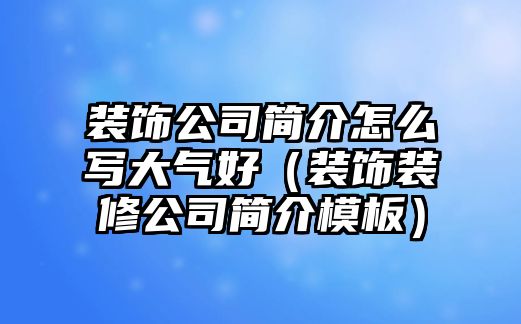 装饰公司简介怎么写大气好（装饰装修公司简介模板）